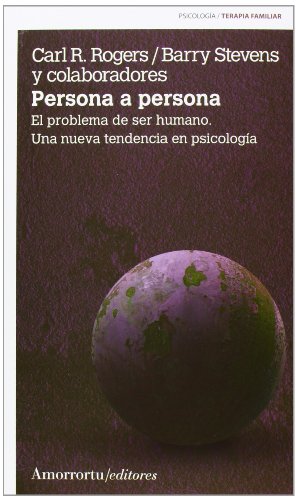 PSICOLOGÍA / TERAPIA FAMILIAR

Carl R. Rogers / Barry Stevens y colaboradores

Persona a persona

El problema de ser humano.
Una nueva tendencia en psicología

Amorrortu/editores